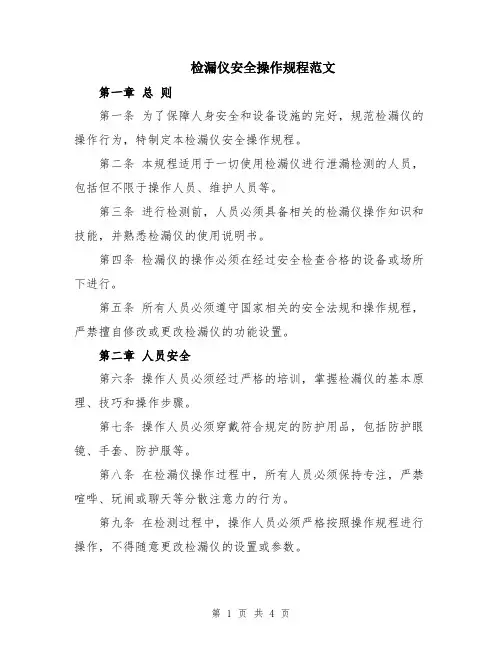 检漏仪安全操作规程范文

第一章 总 则

第一条 为了保障人身安全和设备设施的完好，规范检漏仪的操作行为，特制定本检漏仪安全操作规程。

第二条 本规程适用于一切使用检漏仪进行泄漏检测的人员，包括但不限于操作人员、维护人员等。

第三条 进行检测前，人员必须具备相关的检漏仪操作知识和技能，并熟悉检漏仪的使用说明书。

第四条 检漏仪的操作必须在经过安全检查合格的设备或场所下进行。

第五条 所有人员必须遵守国家相关的安全法规和操作规程，严禁擅自修改或更改检漏仪的功能设置。

第二章 人员安全

第六条 操作人员必须经过严格的培训，掌握检漏仪的基本原理、技巧和操作步骤。

第七条 操作人员必须穿戴符合规定的防护用品，包括防护眼镜、手套、防护服等。

第八条 在检漏仪操作过程中，所有人员必须保持专注，严禁喧哗、玩闹或聊天等分散注意力的行为。

第九条 在检测过程中，操作人员必须严格按照操作规程进行操作，不得随意更改检漏仪的设置或参数。

第 1 页 共 4 页